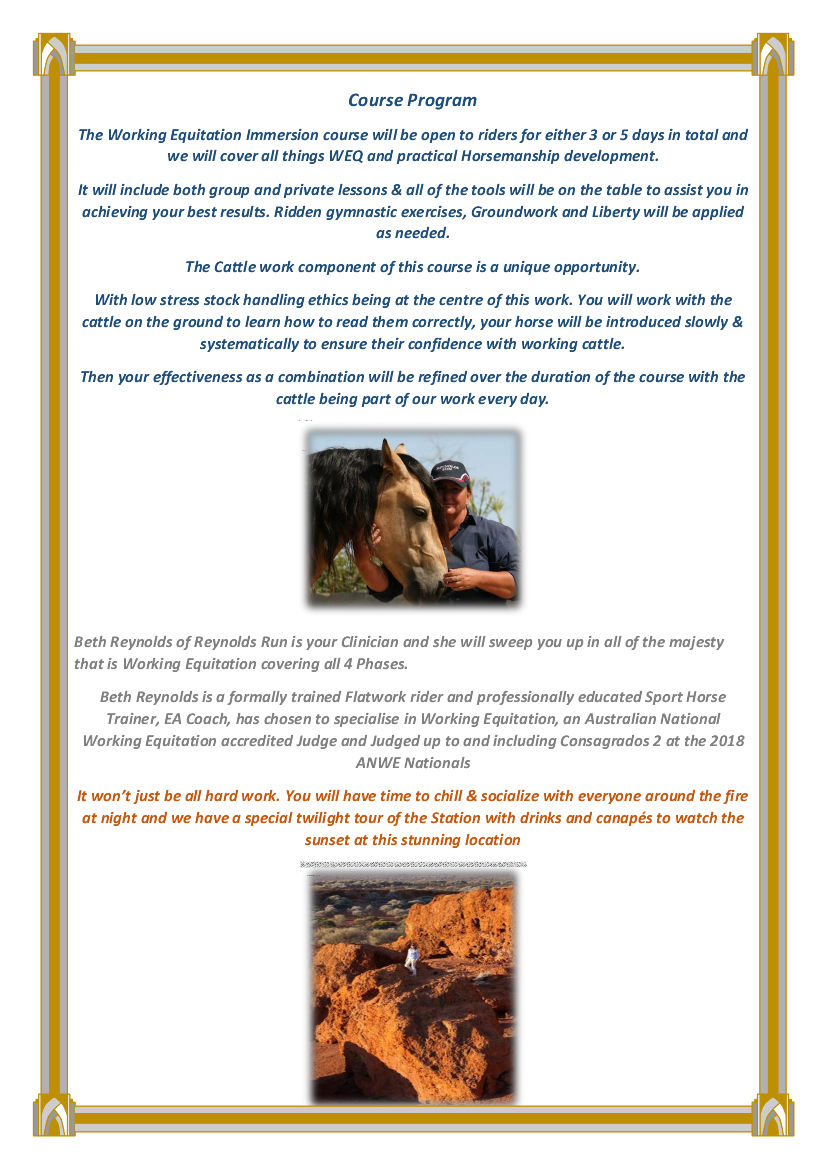 Course Program

The Working Equitation Immersion course will be open to riders for either 3 or 5 days in total and we will cover all things WEQ and practical Horsemanship development.

It will include both group and private lessons & all of the tools will be on the table to assist you in achieving your best results. Ridden gymnastic exercises, Groundwork and Liberty will be applied as needed.

The Cattle work component of this course is a unique opportunity.

With low stress stock handling ethics being at the centre of this work. You will work with the cattle on the ground to learn how to read them correctly, your horse will be introduced slowly & systematically to ensure their confidence with working cattle.

Then your effectiveness as a combination will be refined over the duration of the course with the cattle being part of our work every day.

Beth Reynolds of Reynolds Run is your Clinician and she will sweep you up in all of the majesty that is Working Equitation covering all 4 Phases.

Beth Reynolds is a formally trained Flatwork rider and professionally educated Sport Horse Trainer, EA Coach, has chosen to specialise in Working Equitation, an Australian National Working Equitation accredited Judge and Judged up to and including Consagrados 2 at the 2018 ANWE Nationals

It won't just be all hard work. You will have time to chill & socialize with everyone around the fire at night and we have a special twilight tour of the Station with drinks and canapés to watch the sunset at this stunning location